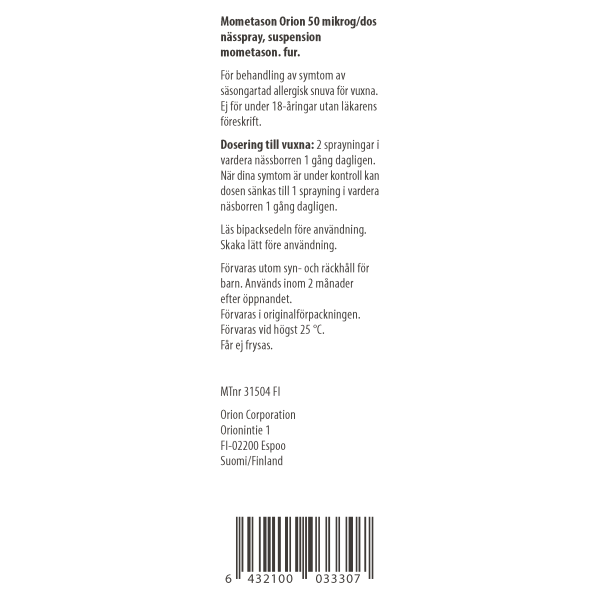 Mometason Orion 50 mikrog/dos
nässpray, suspension
mometason. fur.

För behandling av symtom av säsongartad allergisk snuva för vuxna. Ej för under 18-åringar utan läkarens föreskrift.

Dosering till vuxna: 2 sprayningar i vardera nässborren 1 gång dagligen. När dina symtom är under kontroll kan dosen sänkas till 1 sprayning i vardera näsborren 1 gång dagligen.

Läs bipacksedeln före användning.
Skaka lätt före användning.

Förvaras utom syn- och räckhåll för barn. Används inom 2 månader efter öppnandet.
Förvaras i originalförpackningen.
Förvaras vid högst 25 °C.
Får ej frysas.

MTnr 31504 FI

Orion Corporation
Orionintie 1
FI-02200 Espoo
Suomi/Finland

6 432100 033307